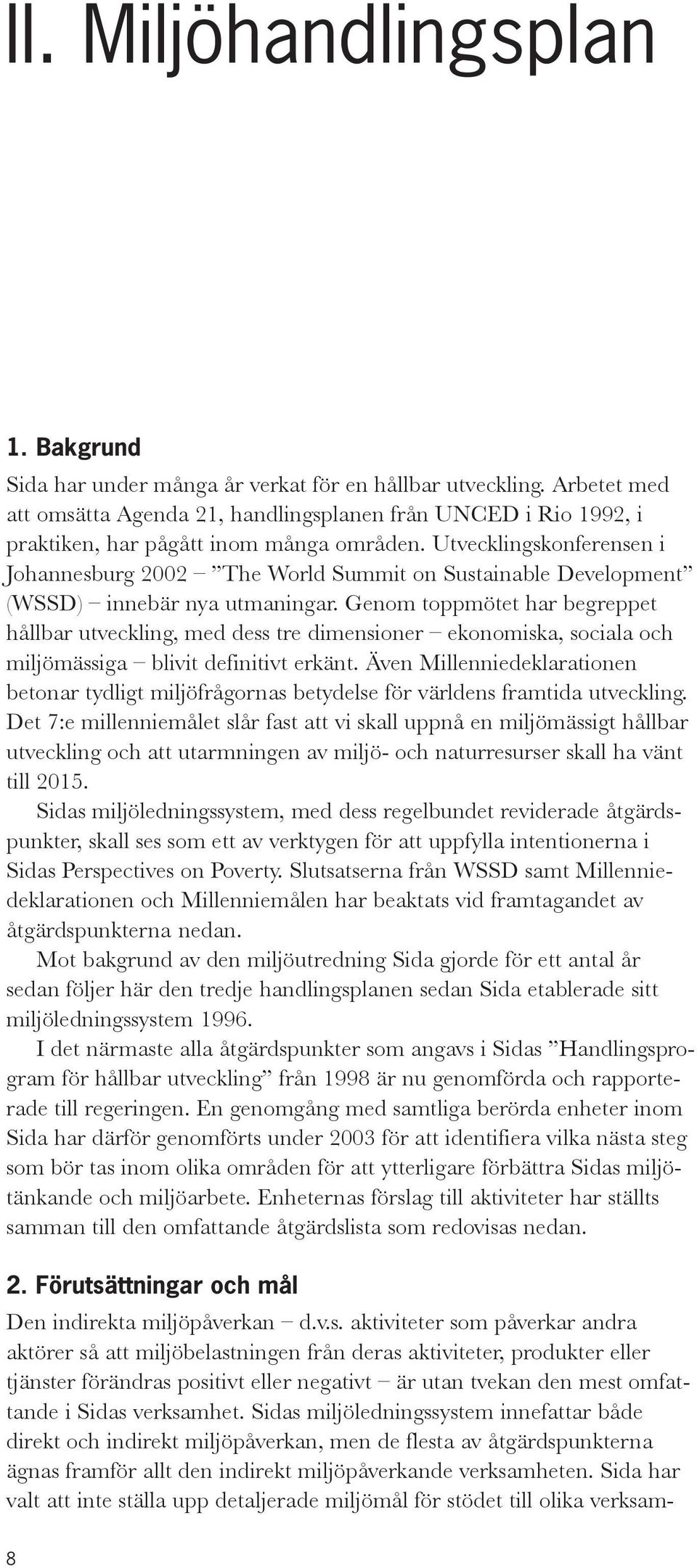 II. Miljöhandlingsplan

1. Bakgrund

Sida har under många år verkat för en hållbar utveckling. Arbetet med att omsätta Agenda 21, handlingsplanen från UNCED i Rio 1992, i praktiken, har pågått inom många områden. Utvecklingskonferensen i Johannesburg 2002 – ”The World Summit on Sustainable Development” (WSSD) – innebär nya utmaningar. Genom toppmötet har begreppet hållbar utveckling, med dess tre dimensioner – ekonomiska, sociala och miljömässiga – blivit definitivt erkänt. Även Millenniedeklarationen betonar tydligt miljöfrågornas betydelse för världens framtida utveckling. Det 7:e millenniemålet slår fast att vi skall uppnå en miljömässigt hållbar utveckling och att utarmningen av miljö- och naturresurser skall ha vänt till 2015.

Sidas miljöledningssystem, med dess regelbundet reviderade åtgärdspunkter, skall ses som ett av verktygen för att uppfylla intentionerna i Sidas Perspectives on Poverty. Slutsatserna från WSSD samt Millenniedeklarationen och Millenniemålen har beaktats vid framtagandet av åtgärdspunkterna nedan.

Mot bakgrund av den miljöutredning Sida gjorde för ett antal år sedan följer här den tredje handlingsplanen sedan Sida etablerade sitt miljöledningssystem 1996.

I det närmaste alla åtgärdspunkter som angavs i Sidas ”Handlingsprogram för hållbar utveckling” från 1998 är nu genomförda och rapporterade till regeringen. En genomgång med samtliga berörda enheter inom Sida har därför genomförts under 2003 för att identifiera vilka nästa steg som bör tas inom olika områden för att ytterligare förbättra Sidas miljötänkande och miljöarbete. Enheternas förslag till aktiviteter har ställts samman till den omfattande åtgärdslista som redovisas nedan.

2. Förutsättningar och mål

Den indirekta miljöpåverkan – d.v.s. aktiviteter som påverkar andra aktörer så att miljöbelastningen från deras aktiviteter, produkter eller tjänster förändras positivt eller negativt – är utan tvekan den mest omfattande i Sidas verksamhet. Sidas miljöledningssystem innefattar både direkt och indirekt miljöpåverkan, men de flesta av åtgärdspunkterna ägnas framför allt den indirekt miljöpåverkande verksamheten. Sida har valt att inte ställa upp detaljerade miljömål för stödet till olika verksam-

8